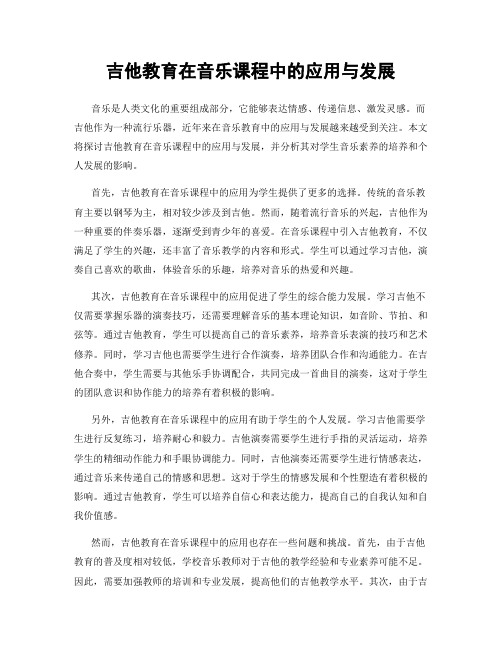 吉他教育在音乐课程中的应用与发展

音乐是人类文化的重要组成部分，它能够表达情感、传递信息、激发灵感。而吉他作为一种流行乐器，近年来在音乐教育中的应用与发展越来越受到关注。本文将探讨吉他教育在音乐课程中的应用与发展，并分析其对学生音乐素养的培养和个人发展的影响。

首先，吉他教育在音乐课程中的应用为学生提供了更多的选择。传统的音乐教育主要以钢琴为主，相对较少涉及到吉他。然而，随着流行音乐的兴起，吉他作为一种重要的伴奏乐器，逐渐受到青少年的喜爱。在音乐课程中引入吉他教育，不仅满足了学生的兴趣，还丰富了音乐教学的内容和形式。学生可以通过学习吉他，演奏自己喜欢的歌曲，体验音乐的乐趣，培养对音乐的热爱和兴趣。

其次，吉他教育在音乐课程中的应用促进了学生的综合能力发展。学习吉他不仅需要掌握乐器的演奏技巧，还需要理解音乐的基本理论知识，如音阶、节拍、和弦等。通过吉他教育，学生可以提高自己的音乐素养，培养音乐表演的技巧和艺术修养。同时，学习吉他也需要学生进行合作演奏，培养团队合作和沟通能力。在吉他合奏中，学生需要与其他乐手协调配合，共同完成一首曲目的演奏，这对于学生的团队意识和协作能力的培养有着积极的影响。

另外，吉他教育在音乐课程中的应用有助于学生的个人发展。学习吉他需要学生进行反复练习，培养耐心和毅力。吉他演奏需要学生进行手指的灵活运动，培养学生的精细动作能力和手眼协调能力。同时，吉他演奏还需要学生进行情感表达，通过音乐来传递自己的情感和思想。这对于学生的情感发展和个性塑造有着积极的影响。通过吉他教育，学生可以培养自信心和表达能力，提高自己的自我认知和自我价值感。

然而，吉他教育在音乐课程中的应用也存在一些问题和挑战。首先，由于吉他教育的普及度相对较低，学校音乐教师对于吉他的教学经验和专业素养可能不足。因此，需要加强教师的培训和专业发展，提高他们的吉他教学水平。其次，由于吉